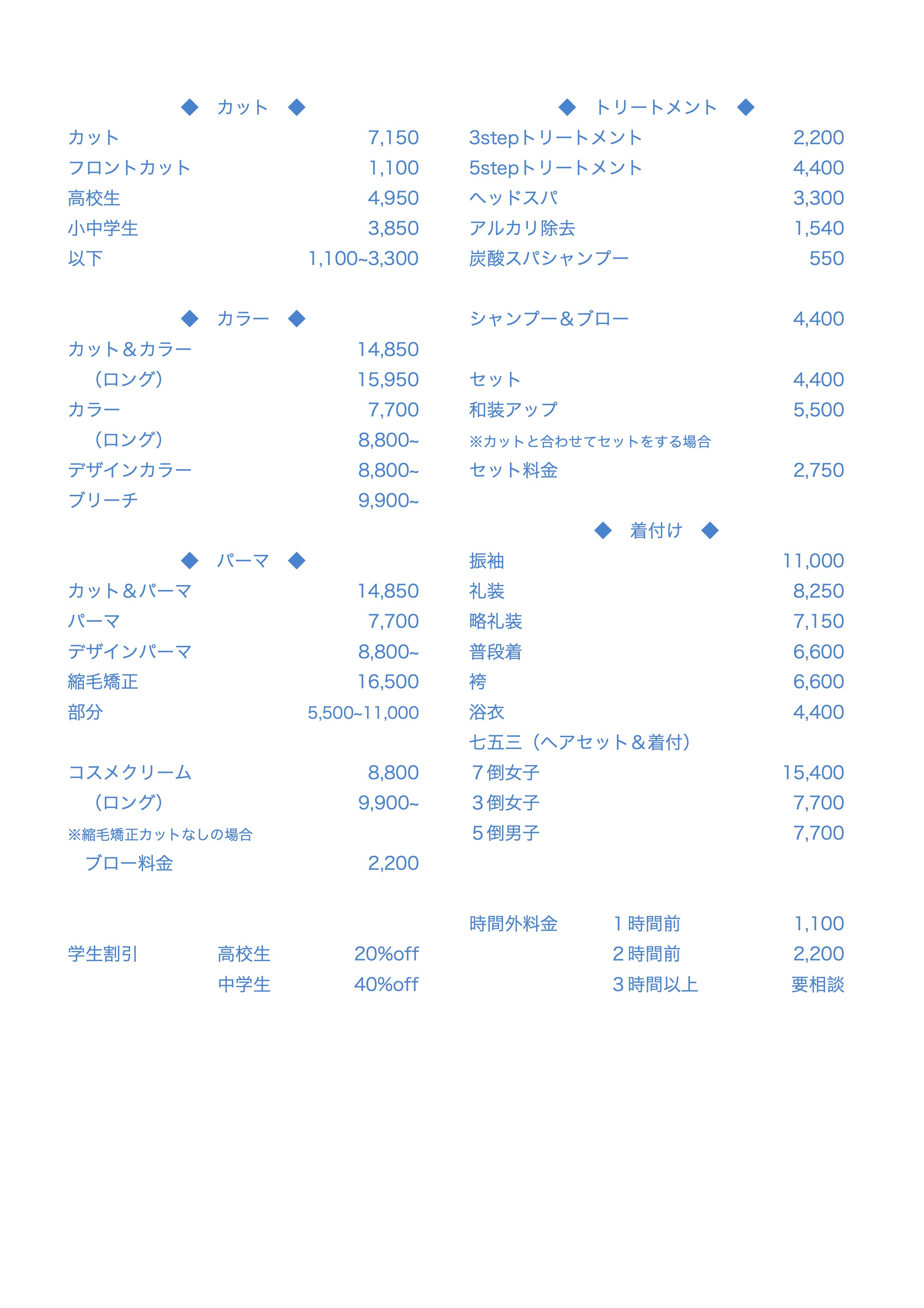 ◆　カット　◆

カット　7,150
フロントカット　1,100
高校生　4,950
小中学生　3,850
以下　1,100~3,300

◆　カラー　◆

カット＆カラー　14,850
（ロング）　15,950
カラー　7,700
（ロング）　8,800~
デザインカラー　8,800~
ブリーチ　9,900~

◆　パーマ　◆

カット＆パーマ　14,850
パーマ　7,700
デザインパーマ　8,800~
縮毛矯正　16,500
部分　5,500~11,000

コスメクリーム　8,800
（ロング）　9,900~
※縮毛矯正カットなしの場合
ブロー料金　2,200

学生割引　高校生　20%off
中学生　40%off

◆　トリートメント　◆

3stepトリートメント　2,200
5stepトリートメント　4,400
ヘッドスパ　3,300
アルカリ除去　1,540
炭酸スパシャンプー　550

シャンプー＆ブロー　4,400

セット　4,400
和装アップ　5,500
※カットと合わせてセットをする場合
セット料金　2,750

◆　着付け　◆

振袖　11,000
礼装　8,250
略礼装　7,150
普段着　6,600
袴　6,600
浴衣　4,400
七五三（ヘアセット＆着付）
７倒女子　15,400
３倒女子　7,700
５倒男子　7,700

時間外料金　１時間前　1,100
２時間前　2,200
３時間以上　要相談